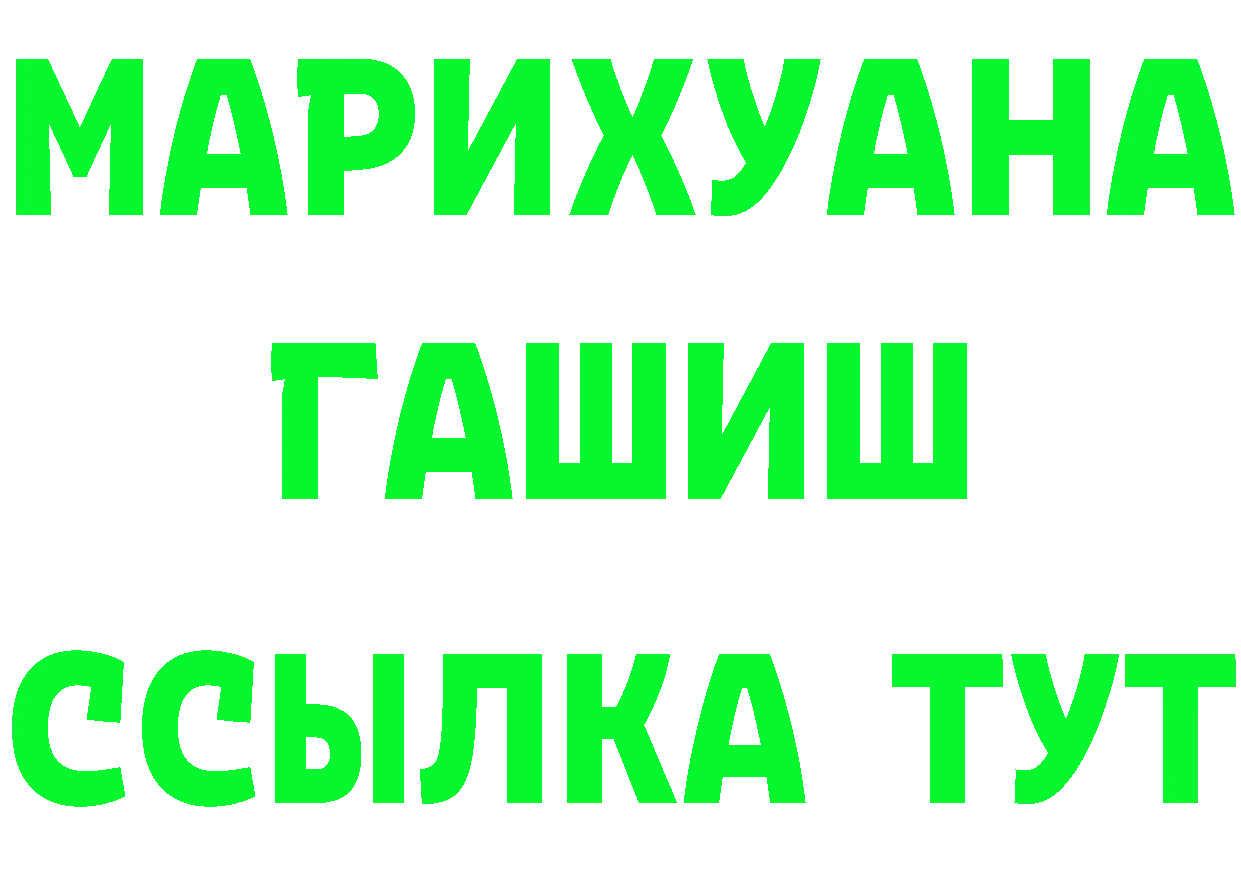 МАРИХУАНА
ГАШИШ
ССЫЛКА ТУТ